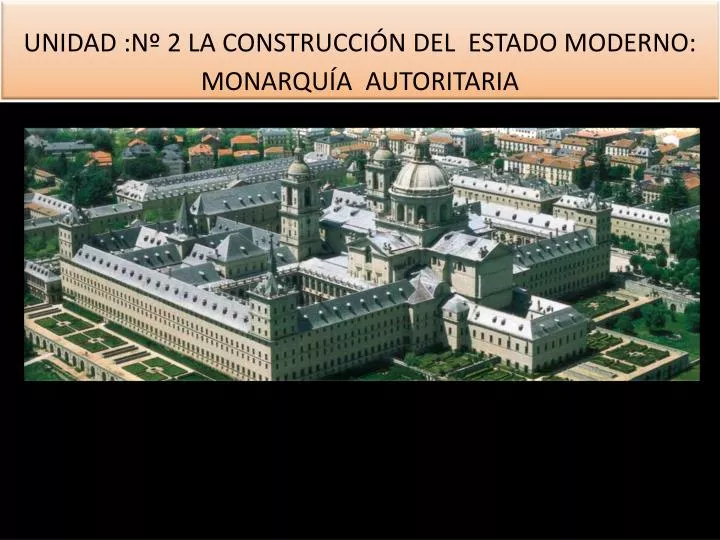 UNIDAD :Nº 2 LA CONSTRUCCIÓN DEL ESTADO MODERNO: MONARQUÍA AUTORITARIA